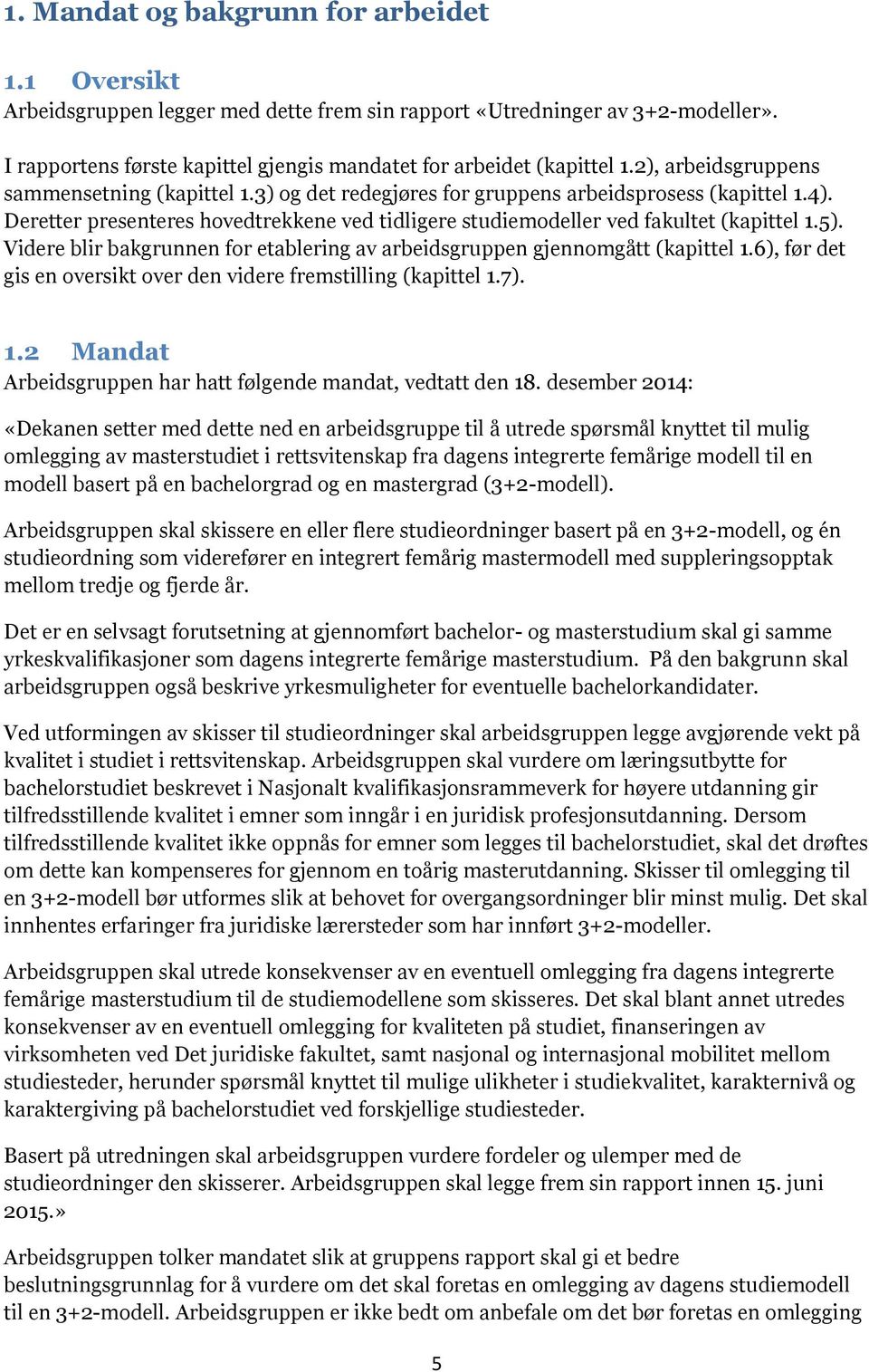 1. Mandat og bakgrunn for arbeidet

1.1 Oversikt

Arbeidsgruppen legger med dette frem sin rapport «Utredninger av 3+2-modeller».

I rapportens første kapittel gjengis mandatet for arbeidet (kapittel 1.2), arbeidsgruppens sammensetning (kapittel 1.3) og det redegjøres for gruppens arbeidsprosess (kapittel 1.4). Deretter presenteres hovedtrekkene ved tidligere studiemodeller ved fakultet (kapittel 1.5). Videre blir bakgrunnen for etablering av arbeidsgruppen gjennomgått (kapittel 1.6), før det gis en oversikt over den videre fremstilling (kapittel 1.7).

1.2 Mandat

Arbeidsgruppen har hatt følgende mandat, vedtatt den 18. desember 2014:

«Dekanen setter med dette ned en arbeidsgruppe til å utrede spørsmål knyttet til mulig omlegging av masterstudiet i rettsvitenskap fra dagens integrerte femårige modell til en modell basert på en bachelorgrad og en mastergrad (3+2-modell).

Arbeidsgruppen skal skissere en eller flere studieordninger basert på en 3+2-modell, og én studieordning som viderefører en integrert femårig mastermodell med suppleringsopptak mellom tredje og fjerde år.

Det er en selvsagt forutsetning at gjennomført bachelor- og masterstudium skal gi samme yrkeskvalifikasjoner som dagens integrerte femårige masterstudium. På den bakgrunn skal arbeidsgruppen også beskrive yrkesmuligheter for eventuelle bachelorkandidater.

Ved utformingen av skisser til studieordninger skal arbeidsgruppen legge avgjørende vekt på kvalitet i studiet i rettsvitenskap. Arbeidsgruppen skal vurdere om læringsutbytte for bachelorstudiet beskrevet i Nasjonalt kvalifikasjonsrammeverk for høyere utdanning gir tilfredsstillende kvalitet i emner som inngår i en juridisk profesjonsutdanning. Dersom tilfredsstillende kvalitet ikke oppnås for emner som legges til bachelorstudiet, skal det drøftes om dette kan kompenseres for gjennom en toårig masterutdanning. Skisser til omlegging til en 3+2-modell bør utformes slik at behovet for overgangsordninger blir minst mulig. Det skal innhentes erfaringer fra juridiske lærersteder som har innført 3+2-modeller.

Arbeidsgruppen skal utrede konsekvenser av en eventuell omlegging fra dagens integrerte femårige masterstudium til de studiemodellene som skisseres. Det skal blant annet utredes konsekvenser av en eventuell omlegging for kvaliteten på studiet, finanseringen av virksomheten ved Det juridiske fakultet, samt nasjonal og internasjonal mobilitet mellom studiesteder, herunder spørsmål knyttet til mulige ulikheter i studiekvalitet, karakternivå og karaktergiving på bachelorstudiet ved forskjellige studiesteder.

Basert på utredningen skal arbeidsgruppen vurdere fordeler og ulemper med de studieordninger den skisserer. Arbeidsgruppen skal legge frem sin rapport innen 15. juni 2015.»

Arbeidsgruppen tolker mandatet slik at gruppens rapport skal gi et bedre beslutningsgrunnlag for å vurdere om det skal foretas en omlegging av dagens studiemodell til en 3+2-modell. Arbeidsgruppen er ikke bedt om anbefale om det bør foretas en omlegging

5